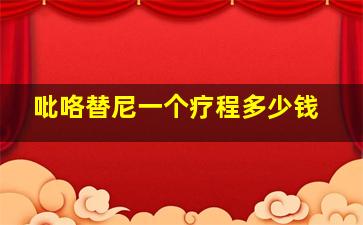 吡咯替尼一个疗程多少钱